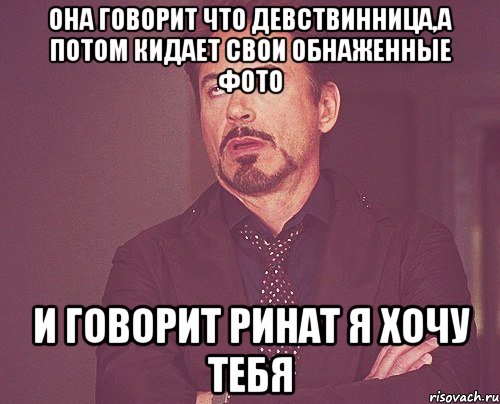 ОНА ГОВОРИТ ЧТО ДЕВСТВИННИЦА,А ПОТОМ КИДАЕТ СВОИ ОБНАЖЕННЫЕ ФОТО

И ГОВОРИТ РИНАТ Я ХОЧУ ТЕБЯ

risovach.ru